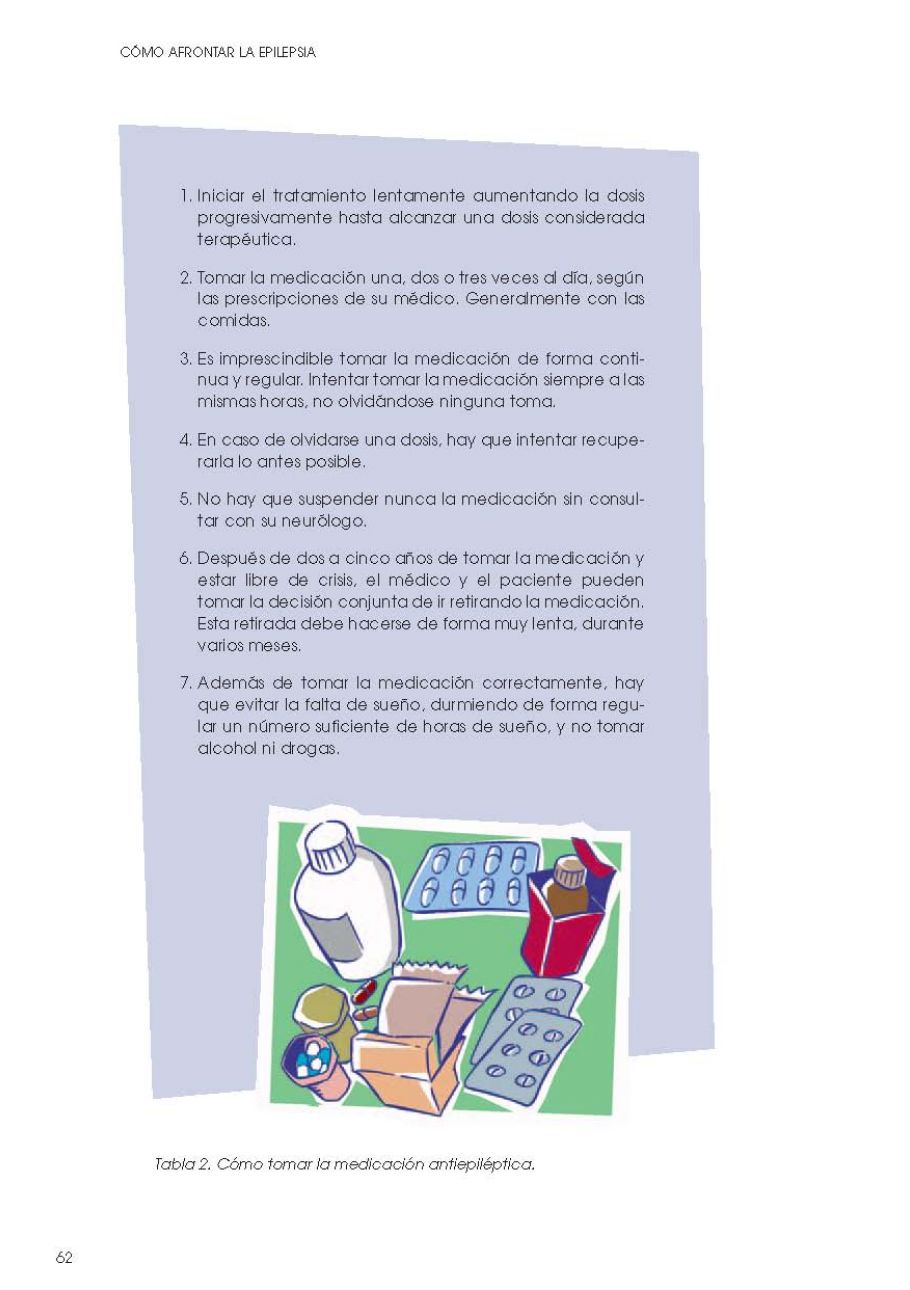 CÓMO AFRONTAR LA EPILEPSIA

1. Iniciar el tratamiento lentamente aumentando la dosis progresivamente hasta alcanzar una dosis considerada terapéutica.

2. Tomar la medicación una, dos o tres veces al día, según las prescripciones de su médico. Generalmente con las comidas.

3. Es imprescindible tomar la medicación de forma continua y regular. Intentar tomar la medicación siempre a las mismas horas, no olvidándose ninguna toma.

4. En caso de olvidarse una dosis, hay que intentar recuperarla lo antes posible.

5. No hay que suspender nunca la medicación sin consultar con su neurólogo.

6. Después de dos a cinco años de tomar la medicación y estar libre de crisis, el médico y el paciente pueden tomar la decisión conjunta de ir retirando la medicación. Esta retirada debe hacerse de forma muy lenta, durante varios meses.

7. Además de tomar la medicación correctamente, hay que evitar la falta de sueño, durmiendo de forma regular un número suficiente de horas de sueño, y no tomar alcohol ni drogas.

Tabla 2. Cómo tomar la medicación antiepiléptica.

62